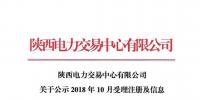 陕西电力交易中心有限公司

陕西电力交易中心有限公司
关于公示 2018 年 10 月受理注册及信息